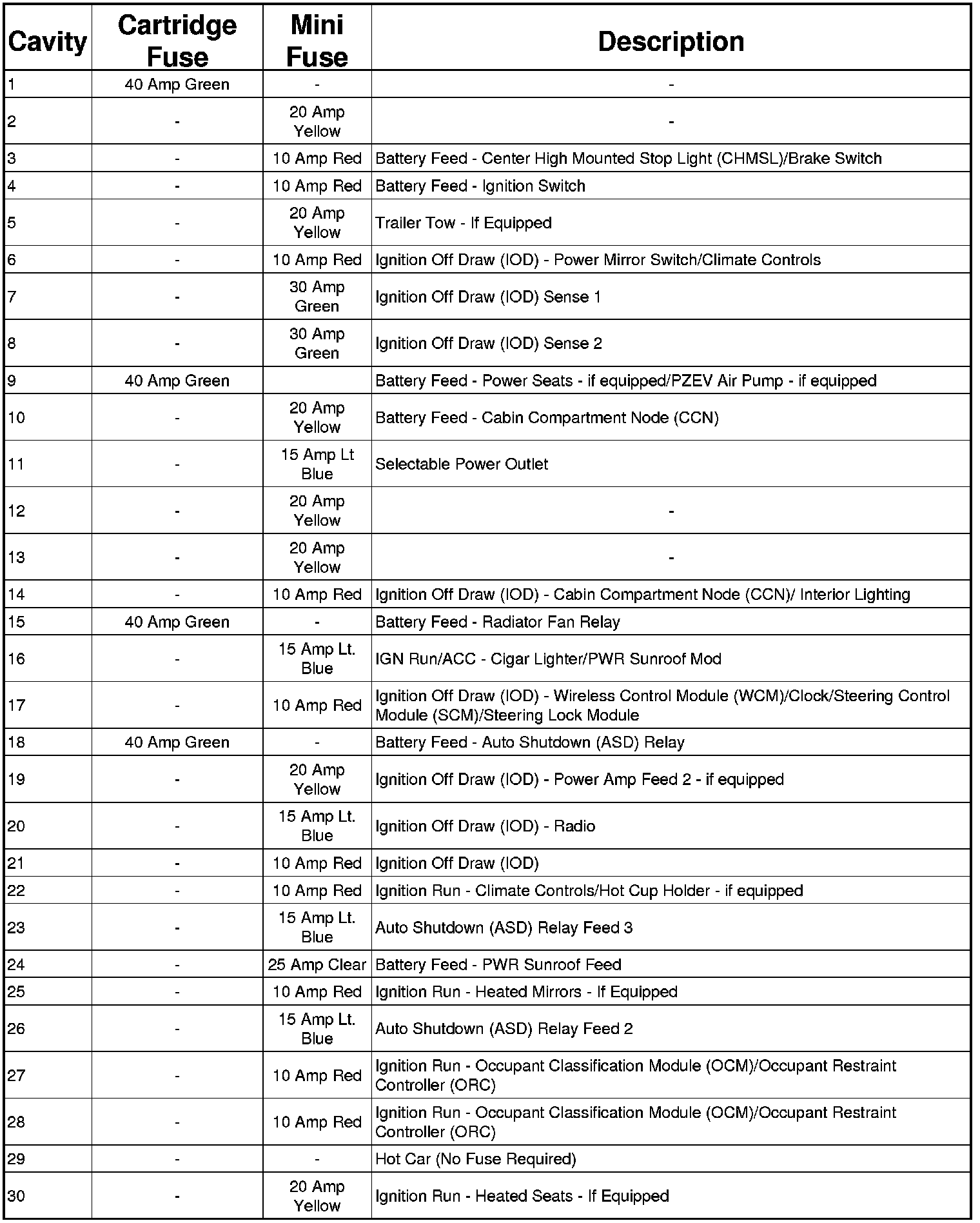 | Cavity | Cartridge Fuse | Mini Fuse | Description |
|---|---|---|---|
| 1 | 40 Amp Green | - | - |
| 2 | - | 20 Amp Yellow | - |
| 3 | - | 10 Amp Red | Battery Feed - Center High Mounted Stop Light (CHMSL)/Brake Switch |
| 4 | - | 10 Amp Red | Battery Feed - Ignition Switch |
| 5 | - | 20 Amp Yellow | Trailer Tow - If Equipped |
| 6 | - | 10 Amp Red | Ignition Off Draw (IOD) - Power Mirror Switch/Climate Controls |
| 7 | - | 30 Amp Green | Ignition Off Draw (IOD) Sense 1 |
| 8 | - | 30 Amp Green | Ignition Off Draw (IOD) Sense 2 |
| 9 | 40 Amp Green | | Battery Feed - Power Seats - if equipped/PZEV Air Pump - if equipped |
| 10 | - | 20 Amp Yellow | Battery Feed - Cabin Compartment Node (CCN) |
| 11 | - | 15 Amp Lt Blue | Selectable Power Outlet |
| 12 | - | 20 Amp Yellow | - |
| 13 | - | 20 Amp Yellow | - |
| 14 | - | 10 Amp Red | Ignition Off Draw (IOD) - Cabin Compartment Node (CCN)/ Interior Lighting |
| 15 | 40 Amp Green | - | Battery Feed - Radiator Fan Relay |
| 16 | - | 15 Amp Lt. Blue | IGN Run/ACC - Cigar Lighter/PWR Sunroof Mod |
| 17 | - | 10 Amp Red | Ignition Off Draw (IOD) - Wireless Control Module (WCM)/Clock/Steering Control Module (SCM)/Steering Lock Module |
| 18 | 40 Amp Green | - | Battery Feed - Auto Shutdown (ASD) Relay |
| 19 | - | 20 Amp Yellow | Ignition Off Draw (IOD) - Power Amp Feed 2 - if equipped |
| 20 | - | 15 Amp Lt. Blue | Ignition Off Draw (IOD) - Radio |
| 21 | - | 10 Amp Red | Ignition Off Draw (IOD) |
| 22 | - | 10 Amp Red | Ignition Run - Climate Controls/Hot Cup Holder - if equipped |
| 23 | - | 15 Amp Lt. Blue | Auto Shutdown (ASD) Relay Feed 3 |
| 24 | - | 25 Amp Clear | Battery Feed - PWR Sunroof Feed |
| 25 | - | 10 Amp Red | Ignition Run - Heated Mirrors - If Equipped |
| 26 | - | 15 Amp Lt. Blue | Auto Shutdown (ASD) Relay Feed 2 |
| 27 | - | 10 Amp Red | Ignition Run - Occupant Classification Module (OCM)/Occupant Restraint Controller (ORC) |
| 28 | - | 10 Amp Red | Ignition Run - Occupant Classification Module (OCM)/Occupant Restraint Controller (ORC) |
| 29 | - | - | Hot Car (No Fuse Required) |
| 30 | - | 20 Amp Yellow | Ignition Run - Heated Seats - If Equipped |